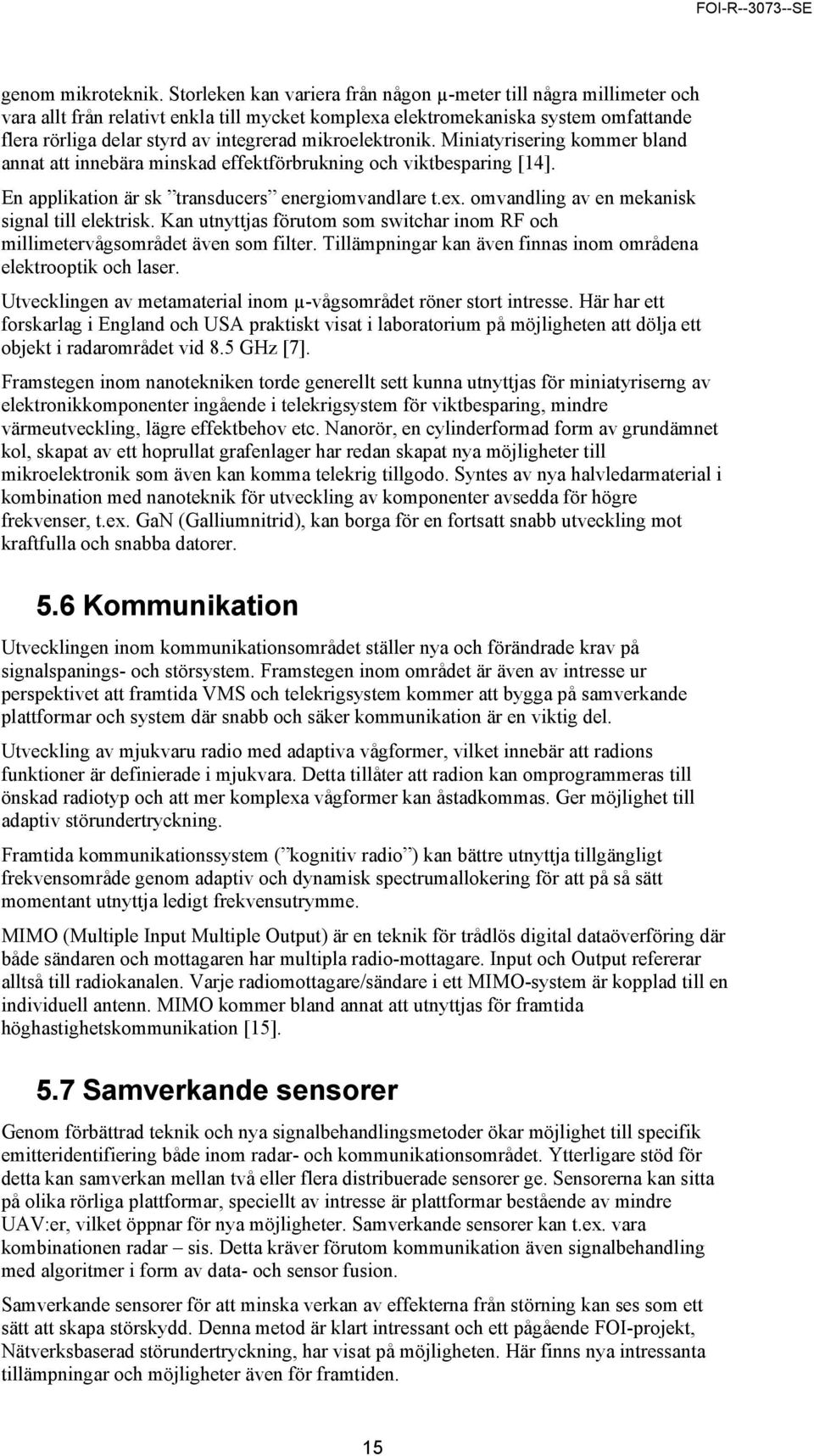 FOI-R--3073--SE

genom mikroteknik. Storleken kan variera från någon μ-meter till några millimeter och vara allt från relativt enkla till mycket komplexa elektromekaniska system omfattande flera rörliga delar styrd av integrerad mikroelektronik. Miniatyrisering kommer bland annat att innebära minskad effektförbrukning och viktbesparing [14].

En applikation är sk ”transducers” energiomvandlare t.ex. omvandling av en mekanisk signal till elektrisk. Kan utnyttjas förutom som switchar inom RF och millimetervågsområdet även som filter. Tillämpningar kan även finnas inom områdena elektrooptik och laser.

Utvecklingen av metamaterial inom μ-vågsområdet röner stort intresse. Här har ett forskarlag i England och USA praktiskt visat i laboratorium på möjligheten att dölja ett objekt i radarområdet vid 8.5 GHz [7].

Framstegen inom nanotekniken torde generellt sett kunna utnyttjas för miniatyriserng av elektronikkomponenter ingående i telekrigsystem för viktbesparing, mindre värmeutveckling, lägre effektbehov etc. Nanorör, en cylinderformad form av grundämnet kol, skapat av ett hoprullat grafenlager har redan skapat nya möjligheter till mikroelektronik som även kan komma telekrig tillgodo. Syntes av nya halvledarmaterial i kombination med nanoteknik för utveckling av komponenter avsedda för högre frekvenser, t.ex. GaN (Galliumnitrid), kan borga för en fortsatt snabb utveckling mot kraftfulla och snabba datorer.

5.6 Kommunikation

Utvecklingen inom kommunikationsområdet ställer nya och förändrade krav på signalspanings- och störsystem. Framstegen inom området är även av intresse ur perspektivet att framtida VMS och telekrigsystem kommer att bygga på samverkande plattformar och system där snabb och säker kommunikation är en viktig del.

Utveckling av mjukvaru radio med adaptiva vågformer, vilket innebär att radions funktioner är definierade i mjukvara. Detta tillåter att radion kan omprogrammeras till önskad radiotyp och att mer komplexa vågformer kan åstadkommas. Ger möjlighet till adaptiv störundertryckning.

Framtida kommunikationssystem (”kognitiv radio”) kan bättre utnyttja tillgängligt frekvensområde genom adaptiv och dynamisk spectrumallokering för att på så sätt momentant utnyttja ledigt frekvensutrymme.

MIMO (Multiple Input Multiple Output) är en teknik för trådlös digital dataöverföring där både sändaren och mottagaren har multipla radio-mottagare. Input och Output refererar alltså till radiokanalen. Varje radiomottagare/sändare i ett MIMO-system är kopplad till en individuell antenn. MIMO kommer bland annat att utnyttjas för framtida höghastighetskommunikation [15].

5.7 Samverkande sensorer

Genom förbättrad teknik och nya signalbehandlingsmetoder ökar möjlighet till specifik emitteridentifiering både inom radar- och kommunikationsområdet. Ytterligare stöd för detta kan samverkan mellan två eller flera distribuerade sensorer ge. Sensorerna kan sitta på olika rörliga plattformar, speciellt av intresse är plattformar bestående av mindre UAV:er, vilket öppnar för nya möjligheter. Samverkande sensorer kan t.ex. vara kombinationen radar – sis. Detta kräver förutom kommunikation även signalbehandling med algoritmer i form av data- och sensor fusion.

Samverkande sensorer för att minska verkan av effekterna från störning kan ses som ett sätt att skapa störskydd. Denna metod är klart intressant och ett pågående FOI-projekt, Nätverksbaserad störundertryckning, har visat på möjligheten. Här finns nya intressanta tillämpningar och möjligheter även för framtiden.

15